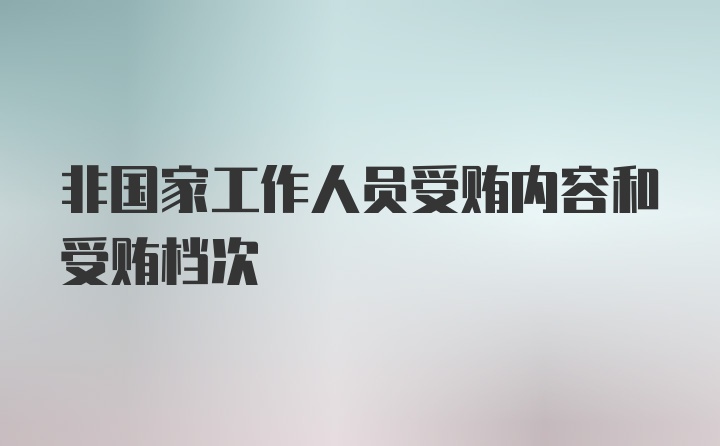 非国家工作人员受贿内容和受贿档次